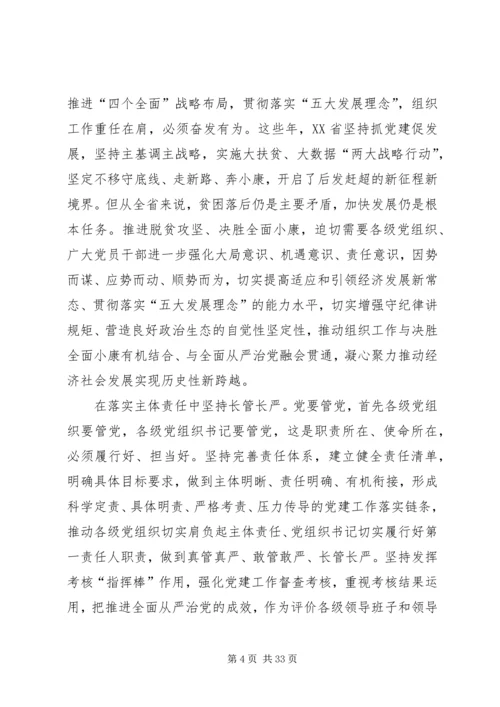 推进“四个全面”战略布局，贯彻落实“五大发展理念”，组织工作重任在肩，必须奋发有为。这些年，XX省坚持抓党建促发展，坚持主基调主战略，实施大扶贫、大数据“两大战略行动”，坚定不移守底线、走新路、奔小康，开启了后发赶超的新征程新境界。但从全省来说，贫困落后仍是主要矛盾，加快发展仍是根本任务。推进脱贫攻坚、决胜全面小康，迫切需要各级党组织、广大党员干部进一步强化大局意识、机遇意识、责任意识，因势而谋、应势而动、顺势而为，切实提高适应和引领经济发展新常态、贯彻落实“五大发展理念”的能力水平，切实增强守纪律讲规矩、营造良好政治生态的自觉性坚定性，推动组织工作与决胜全面小康有机结合、与全面从严治党融会贯通，凝心聚力推动经济社会发展实现历史性新跨越。

在落实主体责任中坚持长管长严。党要管党，首先各级党组织要管党，各级党组织书记要管党，这是职责所在、使命所在，必须履行好、担当好。坚持完善责任体系，建立健全责任清单，明确具体目标要求，做到主体明晰、责任明确、有机衔接，形成科学定责、具体明责、严格考责、压力传导的党建工作落实链条，推动各级党组织切实肩负起主体责任、党组织书记切实履行好第一责任人职责，做到真管真严、敢管敢严、长管长严。坚持发挥考核“指挥棒”作用，强化党建工作督查考核，重视考核结果运用，把推进全面从严治党的成效，作为评价各级领导班子和领导

第 4 页 共 33 页